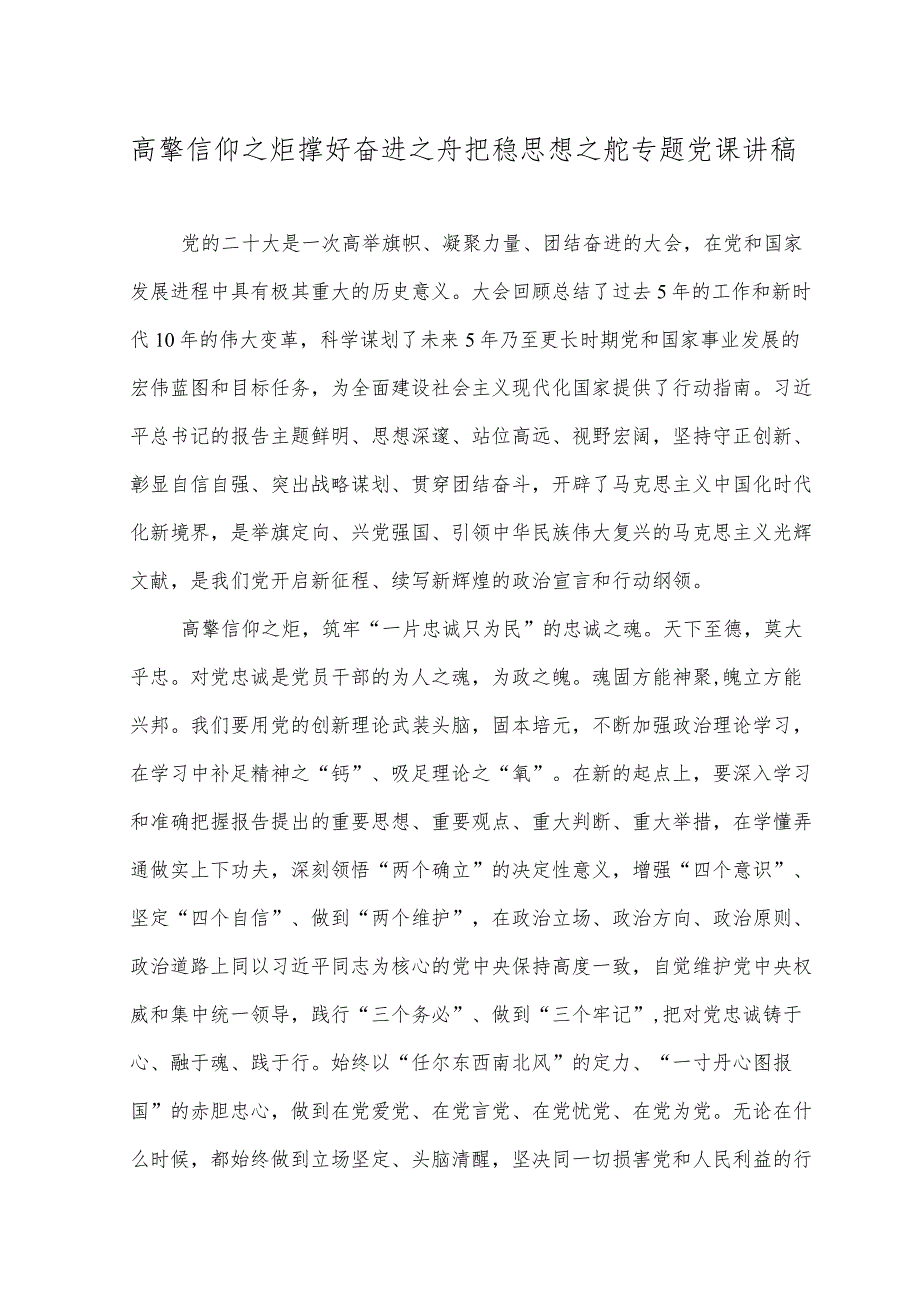 高擎信仰之炬撑好奋进之舟把稳思想之舵专题党课讲稿

党的二十大是一次高举旗帜、凝聚力量、团结奋进的大会，在党和国家发展进程中具有极其重大的历史意义。大会回顾总结了过去5年的工作和新时代10年的伟大变革，科学谋划了未来5年乃至更长时期党和国家事业发展的宏伟蓝图和目标任务，为全面建设社会主义现代化国家提供了行动指南。习近平总书记的报告主题鲜明、思想深邃、站位高远、视野宏阔，坚持守正创新、彰显自信自强、突出战略谋划、贯穿团结奋斗，开辟了马克思主义中国化时代化新境界，是举旗定向、兴党强国、引领中华民族伟大复兴的马克思主义光辉文献，是我们党开启新征程、续写新辉煌的政治宣言和行动纲领。

高擎信仰之炬，筑牢“一片忠诚只为民”的忠诚之魂。天下至德，莫大乎忠。对党忠诚是党员干部的为人之魂，为政之魄。魂固方能神聚,魄立方能兴邦。我们要用党的创新理论武装头脑，固本培元，不断加强政治理论学习，在学习中补足精神之“钙”、吸足理论之“氧”。在新的起点上，要深入学习和准确把握报告提出的重要思想、重要观点、重大判断、重大举措，在学懂弄通做实上下功夫，深刻领悟“两个确立”的决定性意义，增强“四个意识”、坚定“四个自信”、做到“两个维护”，在政治立场、政治方向、政治原则、政治道路上同以习近平同志为核心的党中央保持高度一致，自觉维护党中央权威和集中统一领导，践行“三个务必”、做到“三个牢记”,把对党忠诚铸于心、融于魂、践于行。始终以“任尔东西南北风”的定力、“一寸丹心图报国”的赤胆忠心，做到在党爱党、在党言党、在党忧党、在党为党。无论在什么时候，都始终做到立场坚定、头脑清醒，坚决同一切损害党和人民利益的行